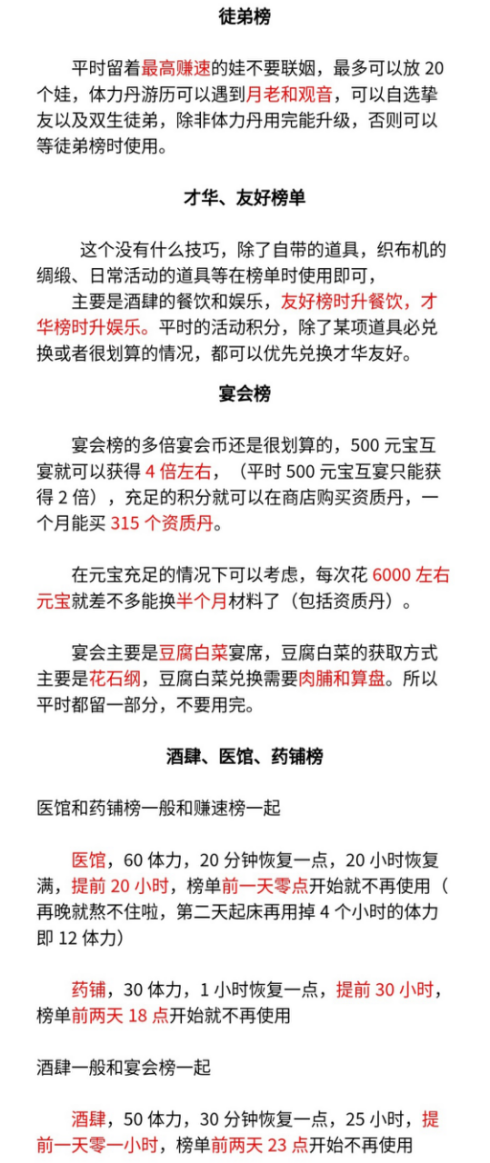 徒弟榜

平时留着最高赚速的娃不要联姻，最多可以放 20 个娃，体力丹游历可以遇到月老和观音，可以自选挚友以及双生徒弟，除非体力丹用完能升级，否则可以等徒弟榜时使用。

才华、友好榜单

这个没有什么技巧，除了自带的道具，织布机的绸缎、日常活动的道具等在榜单时使用即可，

主要是酒肆的餐饮和娱乐，友好榜时升餐饮，才华榜时升娱乐。平时的活动积分，除了某项道具必兑换或者很划算的情况，都可以优先兑换才华友好。

宴会榜

宴会榜的多倍宴会币还是很划算的，500 元宝互宴就可以获得 4 倍左右，（平时 500 元宝互宴只能获得 2 倍），充足的积分就可以在商店购买资质丹，一个月能买 315 个资质丹。

在元宝充足的情况下可以考虑，每次花 6000 左右元宝就差不多能换半个月材料了（包括资质丹）。

宴会主要是豆腐白菜宴席，豆腐白菜的获取方式主要是花石纲，豆腐白菜兑换需要肉脯和算盘。所以平时都留一部分，不要用完。

酒肆、医馆、药铺榜

医馆和药铺榜一般和赚速榜一起

医馆，60 体力，20 分钟恢复一点，20 小时恢复满，提前 20 小时，榜单前一天零点开始就不再使用（再晚就熬不住啦，第二天起床再用掉 4 个小时的体力即 12 体力）

药铺，30 体力，1 小时恢复一点，提前 30 小时，榜单前两天 18 点开始就不再使用

酒肆一般和宴会榜一起

酒肆，50 体力，30 分钟恢复一点，25 小时，提前一天零一小时，榜单前两天 23 点开始不再使用